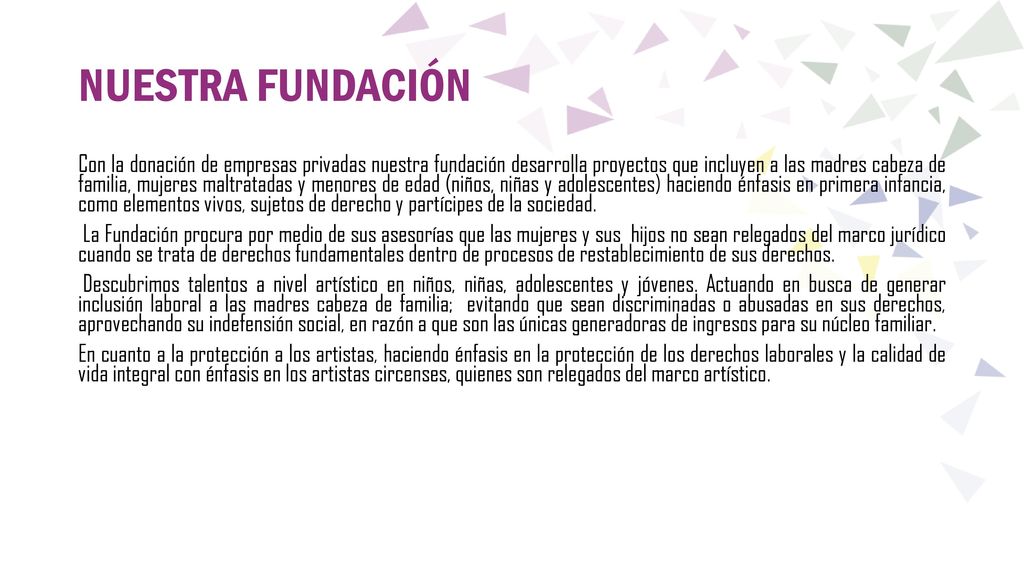 NUESTRA FUNDACIÓN

Con la donación de empresas privadas nuestra fundación desarrolla proyectos que incluyen a las madres cabeza de familia, mujeres maltratadas y menores de edad (niños, niñas y adolescentes) haciendo énfasis en primera infancia, como elementos vivos, sujetos de derecho y partícipes de la sociedad.

La Fundación procura por medio de sus asesorías que las mujeres y sus hijos no sean relegados del marco jurídico cuando se trata de derechos fundamentales dentro de procesos de restablecimiento de sus derechos.

Descubrimos talentos a nivel artístico en niños, niñas, adolescentes y jóvenes. Actuando en busca de generar inclusión laboral a las madres cabeza de familia; evitando que sean discriminadas o abusadas en sus derechos, aprovechando su indefensión social, en razón a que son las únicas generadoras de ingresos para su núcleo familiar.

En cuanto a la protección a los artistas, haciendo énfasis en la protección de los derechos laborales y la calidad de vida integral con énfasis en los artistas circenses, quienes son relegados del marco artístico.